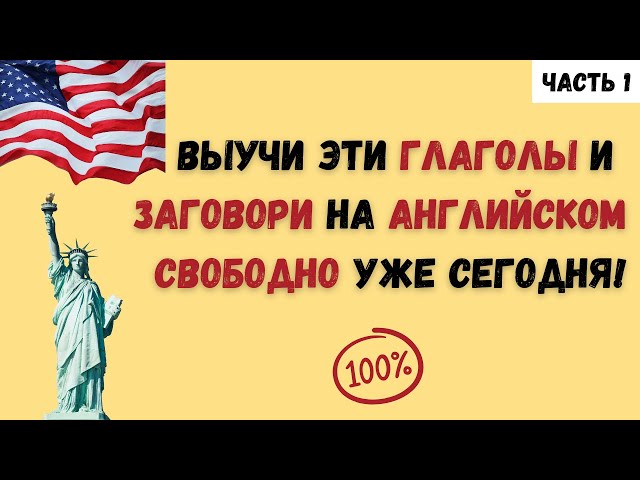 ЧАСТЬ 1

ВЫУЧИ ЭТИ ГЛАГОЛЫ И ЗАГОВОРИ НА АНГЛИЙСКОМ СВОБОДНО УЖЕ СЕГОДНЯ!

100%